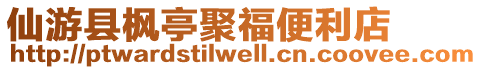 仙游县枫亭聚福便利店
http://ptwardstilwell.cn.coovee.com